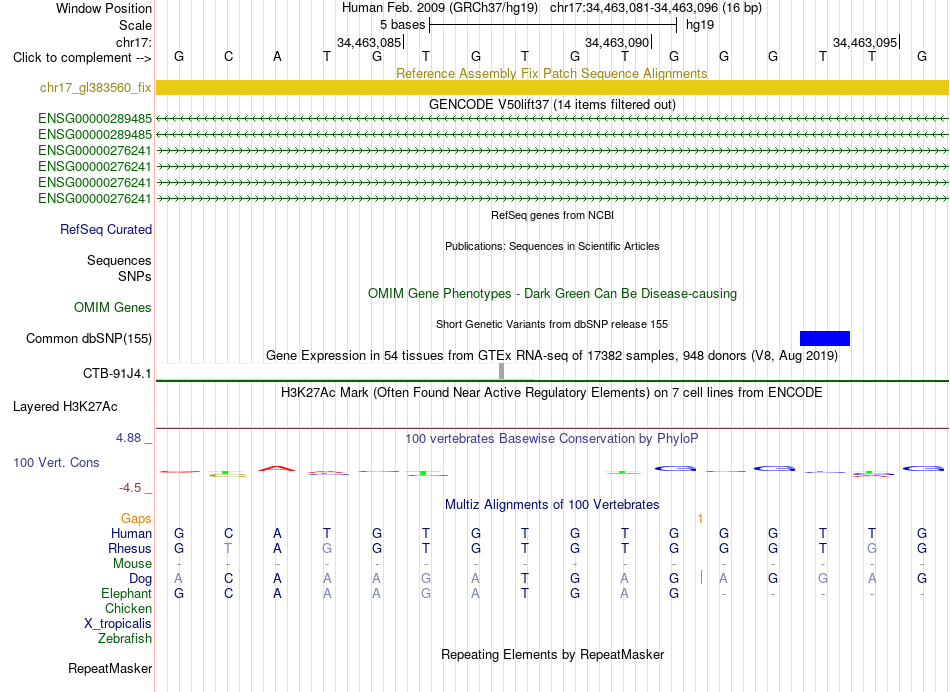 Window Position Human Feb. 2009 (GRCh37/hg19) chr17:34,463,081-34,463,096 (16 bp)
Scale 5 bases hg19
chr17: 34,463,085 34,463,090 34,463,095
Click to complement --> G C A T G T G T G T G G G T T G
Reference Assembly Fix Patch Sequence Alignments
chr17_gl383560_fix
GENCODE V50lift37 (14 items filtered out)
ENSG00000289485
ENSG00000289485
ENSG00000276241
ENSG00000276241
ENSG00000276241
ENSG00000276241
RefSeq genes from NCBI
RefSeq Curated
Publications: Sequences in Scientific Articles
Sequences
SNPs
OMIM Gene Phenotypes - Dark Green Can Be Disease-causing
OMIM Genes
Short Genetic Variants from dbSNP release 155
Common dbSNP(155)
Gene Expression in 54 tissues from GTEx RNA-seq of 17382 samples, 948 donors (V8, Aug 2019)
CTB-91J4.1
H3K27Ac Mark (Often Found Near Active Regulatory Elements) on 7 cell lines from ENCODE
Layered H3K27Ac
4.88 _ 100 vertebrates Basewise Conservation by PhyloP
100 Vert. Cons
-4.5 _
Multiz Alignments of 100 Vertebrates
Gaps 1
Human G C A T G T G T G T G G G T T G
Rhesus G T A G G T G T G T G G G T G G
Mouse - - - - - - - - - - - - - - - -
Dog A C A A A G A T G A G A G G A G
Elephant G C A A A G A T G A G - - - - -
Chicken
X_tropicalis
Zebrafish
Repeating Elements by RepeatMasker
RepeatMasker